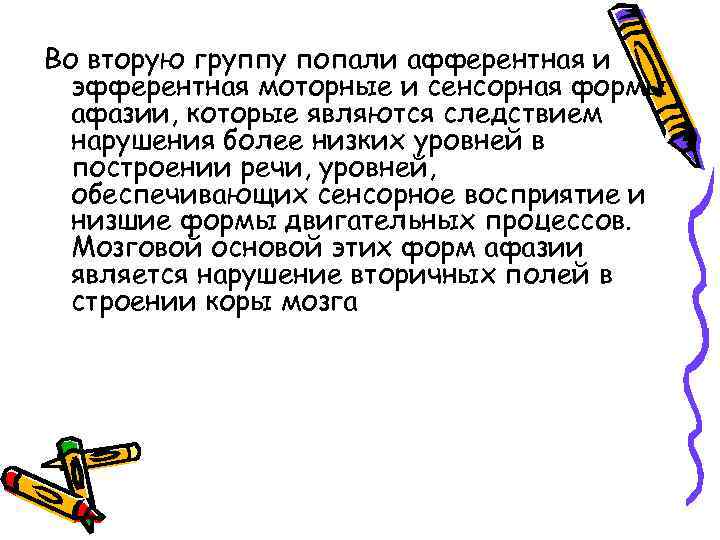 Во вторую группу попали афферентная и эфферентная моторные и сенсорная формы афазии, которые являются следствием нарушения более низких уровней в построении речи, уровней, обеспечивающих сенсорное восприятие и низшие формы двигательных процессов. Мозговой основой этих форм афазии является нарушение вторичных полей в строении коры мозга